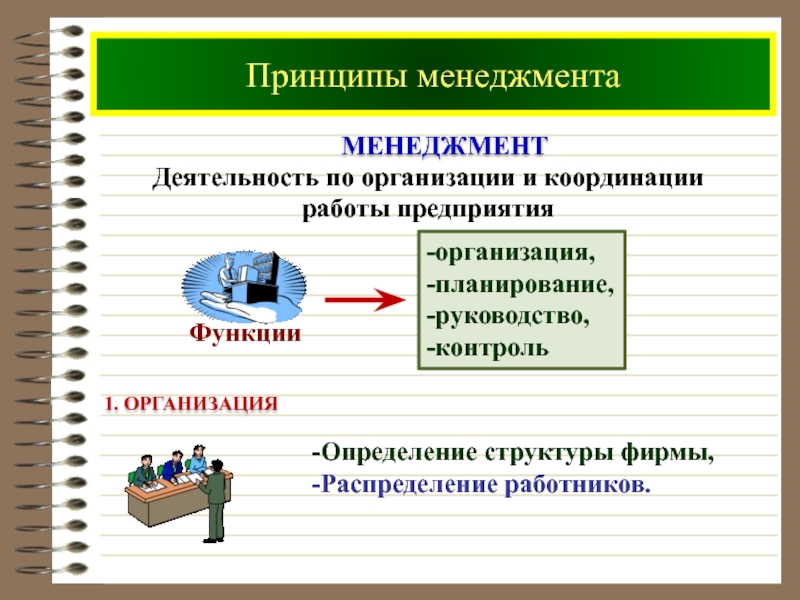 Принципы менеджмента

МЕНЕДЖМЕНТ
Деятельность по организации и координации работы предприятия

Функции

-организация,
-планирование,
-руководство,
-контроль

1. ОРГАНИЗАЦИЯ

-Определение структуры фирмы,
-Распределение работников.